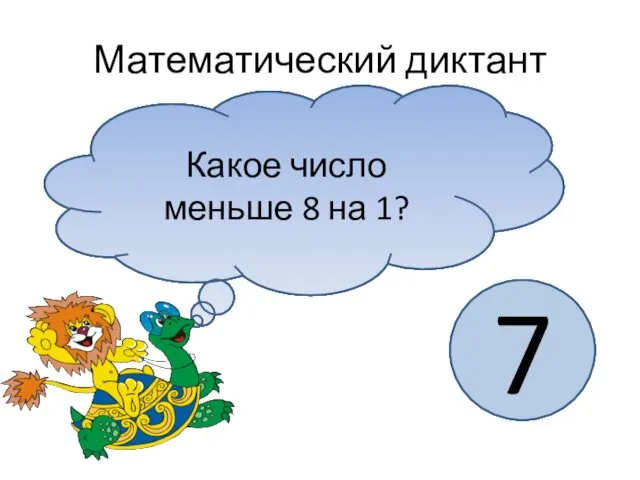 Математический диктант

Какое число меньше 8 на 1?

7